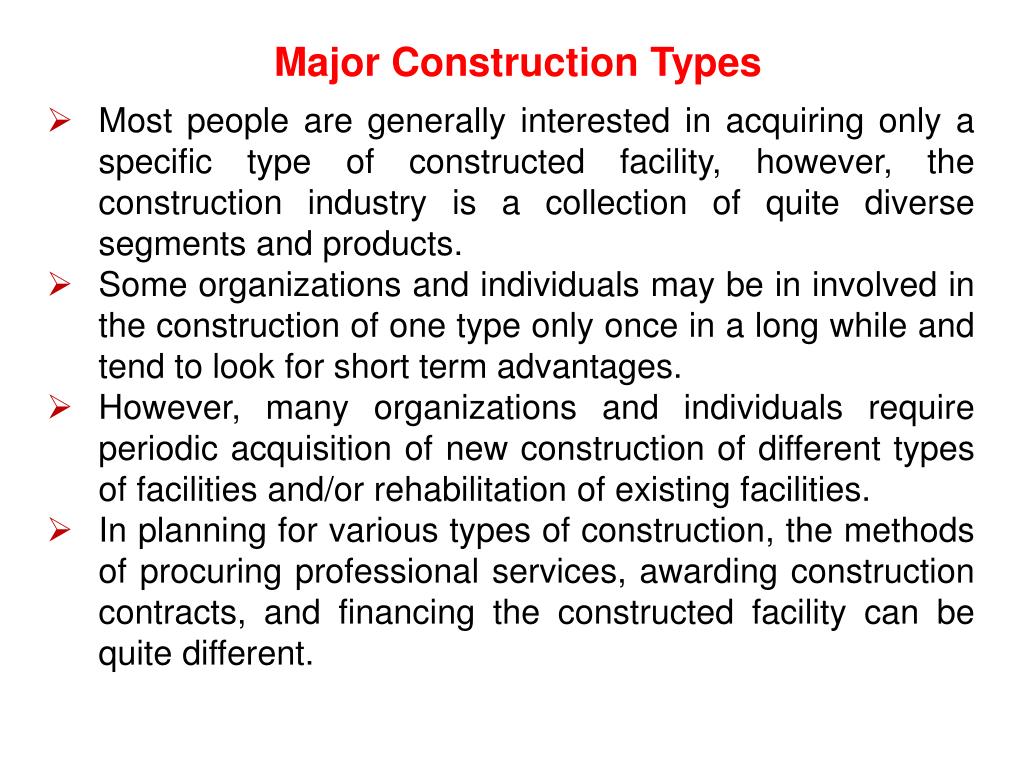 Major Construction Types

➢ Most people are generally interested in acquiring only a specific type of constructed facility, however, the construction industry is a collection of quite diverse segments and products.

➢ Some organizations and individuals may be in involved in the construction of one type only once in a long while and tend to look for short term advantages.

➢ However, many organizations and individuals require periodic acquisition of new construction of different types of facilities and/or rehabilitation of existing facilities.

➢ In planning for various types of construction, the methods of procuring professional services, awarding construction contracts, and financing the constructed facility can be quite different.